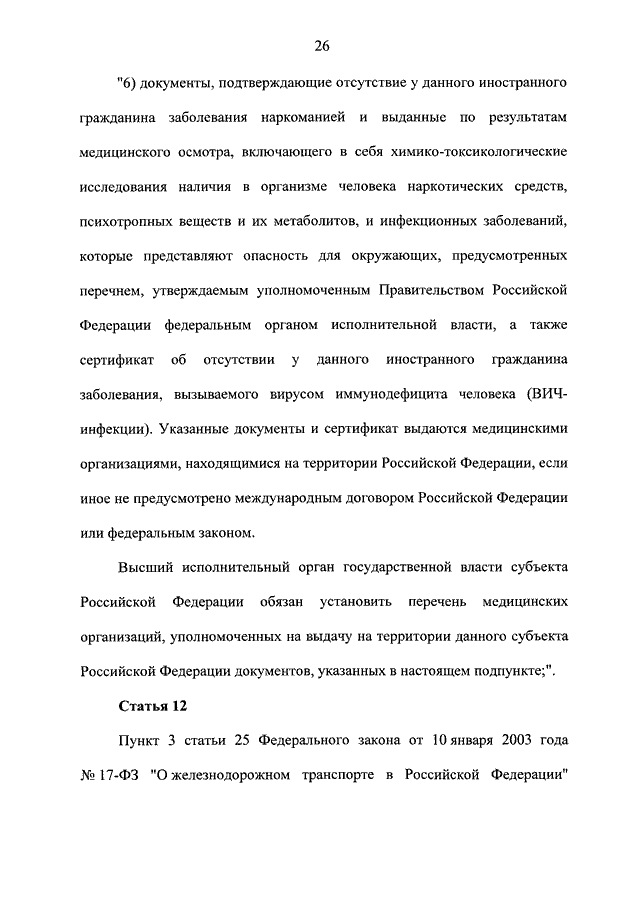 26

"6) документы, подтверждающие отсутствие у данного иностранного гражданина заболевания наркоманией и выданные по результатам медицинского осмотра, включающего в себя химико-токсикологические исследования наличия в организме человека наркотических средств, психотропных веществ и их метаболитов, и инфекционных заболеваний, которые представляют опасность для окружающих, предусмотренных перечнем, утверждаемым уполномоченным Правительством Российской Федерации федеральным органом исполнительной власти, а также сертификат об отсутствии у данного иностранного гражданина заболевания, вызываемого вирусом иммунодефицита человека (ВИЧ-инфекции). Указанные документы и сертификат выдаются медицинскими организациями, находящимися на территории Российской Федерации, если иное не предусмотрено международным договором Российской Федерации или федеральным законом.

Высший исполнительный орган государственной власти субъекта Российской Федерации обязан установить перечень медицинских организаций, уполномоченных на выдачу на территории данного субъекта Российской Федерации документов, указанных в настоящем подпункте;".

Статья 12

Пункт 3 статьи 25 Федерального закона от 10 января 2003 года № 17-ФЗ "О железнодорожном транспорте в Российской Федерации"